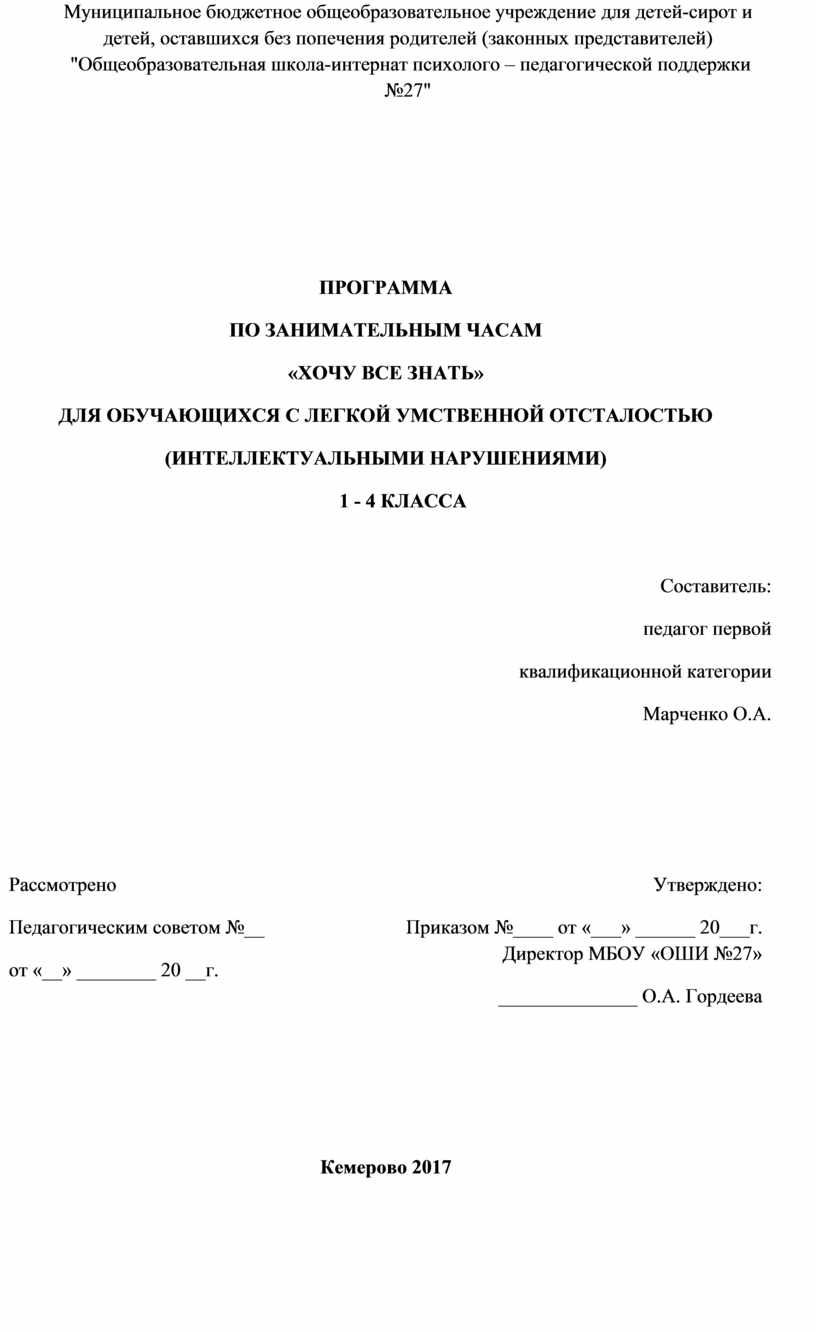 Муниципальное бюджетное общеобразовательное учреждение для детей-сирот и детей, оставшихся без попечения родителей (законных представителей) "Общеобразовательная школа-интернат психолого – педагогической поддержки №27"

ПРОГРАММА

ПО ЗАНИМАТЕЛЬНЫМ ЧАСАМ

«ХОЧУ ВСЕ ЗНАТЬ»

ДЛЯ ОБУЧАЮЩИХСЯ С ЛЕГКОЙ УМСТВЕННОЙ ОТСТАЛОСТЬЮ

(ИНТЕЛЛЕКТУАЛЬНЫМИ НАРУШЕНИЯМИ)

1 - 4 КЛАССА

Составитель:

педагог первой

квалификационной категории

Марченко О.А.

Рассмотрено

Педагогическим советом №__

от «__» ________ 20 __г.

Утверждено:

Приказом №____ от «___» ______ 20___г.

Директор МБОУ «ОШИ №27»

______________ О.А. Гордеева

Кемерово 2017